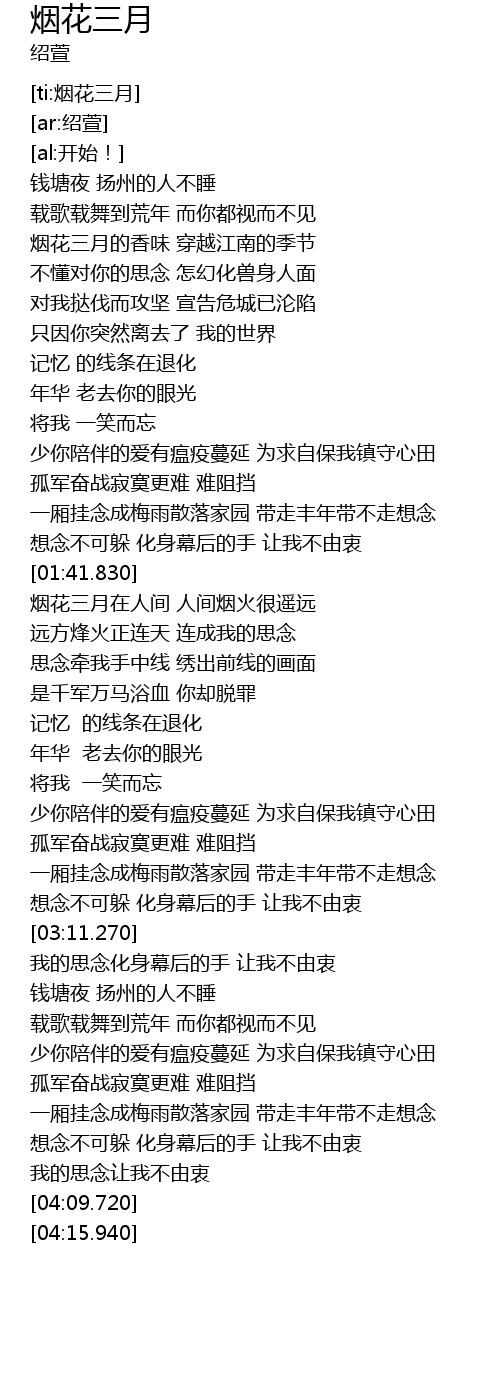 烟花三月
绍萱

[ti:烟花三月]
[ar:绍萱]
[al:开始！]
钱塘夜 扬州的人不睡
载歌载舞到荒年 而你都视而不见
烟花三月的香味 穿越江南的季节
不懂对你的思念 怎幻化兽身人面
对我挞伐而攻坚 宣告危城已沦陷
只因你突然离去了 我的世界
记忆 的线条在退化
年华 老去你的眼光
将我 一笑而忘
少你陪伴的爱有瘟疫蔓延 为求自保我镇守心田
孤军奋战寂寞更难 难阻挡
一厢挂念成梅雨散落家园 带走丰年带不走想念
想念不可躲 化身幕后的手 让我不由衷
[01:41.830]
烟花三月在人间 人间烟火很遥远
远方烽火正连天 连成我的思念
思念牵我手中线 绣出前线的画面
是千军万马浴血 你却脱罪
记忆 的线条在退化
年华 老去你的眼光
将我 一笑而忘
少你陪伴的爱有瘟疫蔓延 为求自保我镇守心田
孤军奋战寂寞更难 难阻挡
一厢挂念成梅雨散落家园 带走丰年带不走想念
想念不可躲 化身幕后的手 让我不由衷
[03:11.270]
我的思念化身幕后的手 让我不由衷
钱塘夜 扬州的人不睡
载歌载舞到荒年 而你都视而不见
少你陪伴的爱有瘟疫蔓延 为求自保我镇守心田
孤军奋战寂寞更难 难阻挡
一厢挂念成梅雨散落家园 带走丰年带不走想念
想念不可躲 化身幕后的手 让我不由衷
我的思念让我不由衷
[04:09.720]
[04:15.940]